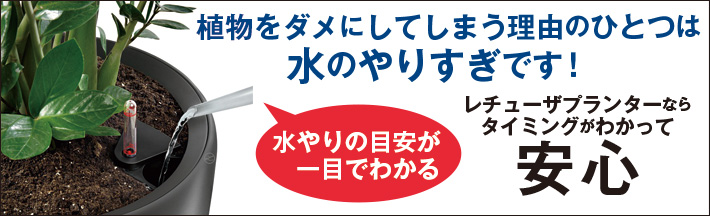 植物をダメにしてしまう理由のひとつは
水のやりすぎです！

水やりの目安が
一目でわかる

レチューザプランターなら
タイミングがわかって
安心